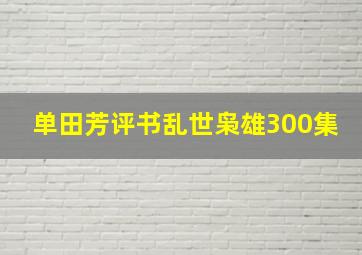 单田芳评书乱世枭雄300集